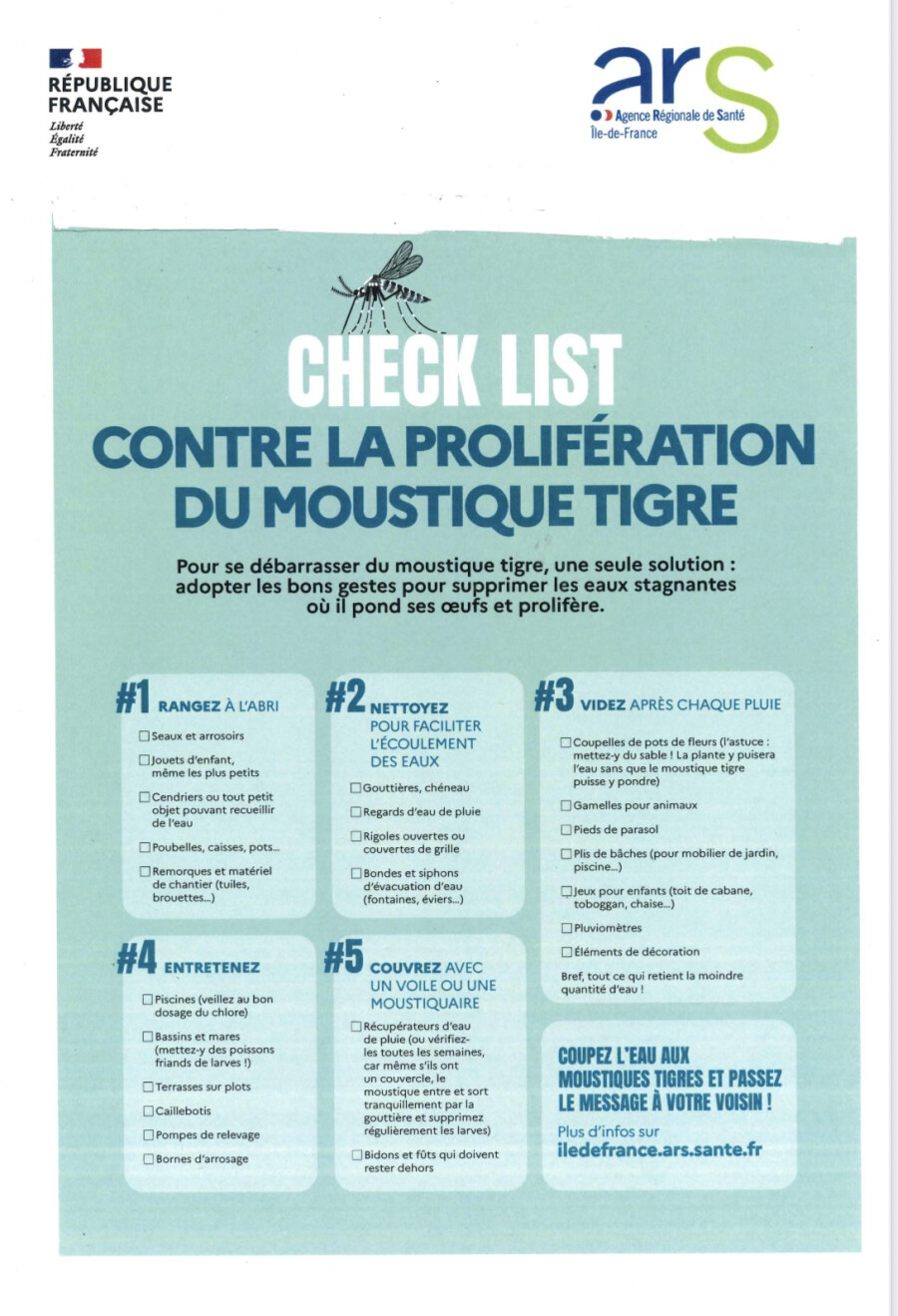 RÉPUBLIQUE
FRANÇAISE
Liberté
Égalité
Fraternité

ars
Agence Régionale de Santé
Île-de-France

CHECK LIST
CONTRE LA PROLIFÉRATION
DU MOUSTIQUE TIGRE

Pour se débarrasser du moustique tigre, une seule solution : adopter les bons gestes pour supprimer les eaux stagnantes où il pond ses œufs et prolifère.

#1 RANGEZ À L'ABRI
☐ Seaux et arrosoirs
☐ Jouets d'enfant, même les plus petits
☐ Cendriers ou tout petit objet pouvant recueillir de l'eau
☐ Poubelles, caisses, pots...
☐ Remorques et matériel de chantier (tuiles, brouettes...)

#4 ENTRETENEZ
☐ Piscines (veillez au bon dosage du chlore)
☐ Bassins et mares (mettez-y des poissons friands de larves !)
☐ Terrasses sur plots
☐ Caillebotis
☐ Pompes de relevage
☐ Bornes d'arrosage

#2 NETTOYEZ POUR FACILITER L'ÉCOULEMENT DES EAUX
☐ Gouttières, chéneau
☐ Regards d'eau de pluie
☐ Rigoles ouvertes ou couvertes de grille
☐ Bondes et siphons d'évacuation d'eau (fontaines, éviers...)

#5 COUVREZ AVEC UN VOILE OU UNE MOUSTIQUAIRE
☐ Récupérateurs d'eau de pluie (ou vérifiez-les toutes les semaines, car même s'ils ont un couvercle, le moustique entre et sort tranquillement par la gouttière et supprimez régulièrement les larves)
☐ Bidons et fûts qui doivent rester dehors

#3 VIDEZ APRÈS CHAQUE PLUIE
☐ Coupelles de pots de fleurs (l'astuce : mettez-y du sable ! La plante y puisera l'eau sans que le moustique tigre puisse y pondre)
☐ Gamelles pour animaux
☐ Pieds de parasol
☐ Plis de bâches (pour mobilier de jardin, piscine...)
☐ Jeux pour enfants (toit de cabane, toboggan, chaise...)
☐ Pluviomètres
☐ Éléments de décoration
Bref, tout ce qui retient la moindre quantité d'eau !

COUPEZ L'EAU AUX MOUSTIQUES TIGRES ET PASSEZ LE MESSAGE À VOTRE VOISIN !
Plus d'infos sur
iledefrance.ars.sante.fr